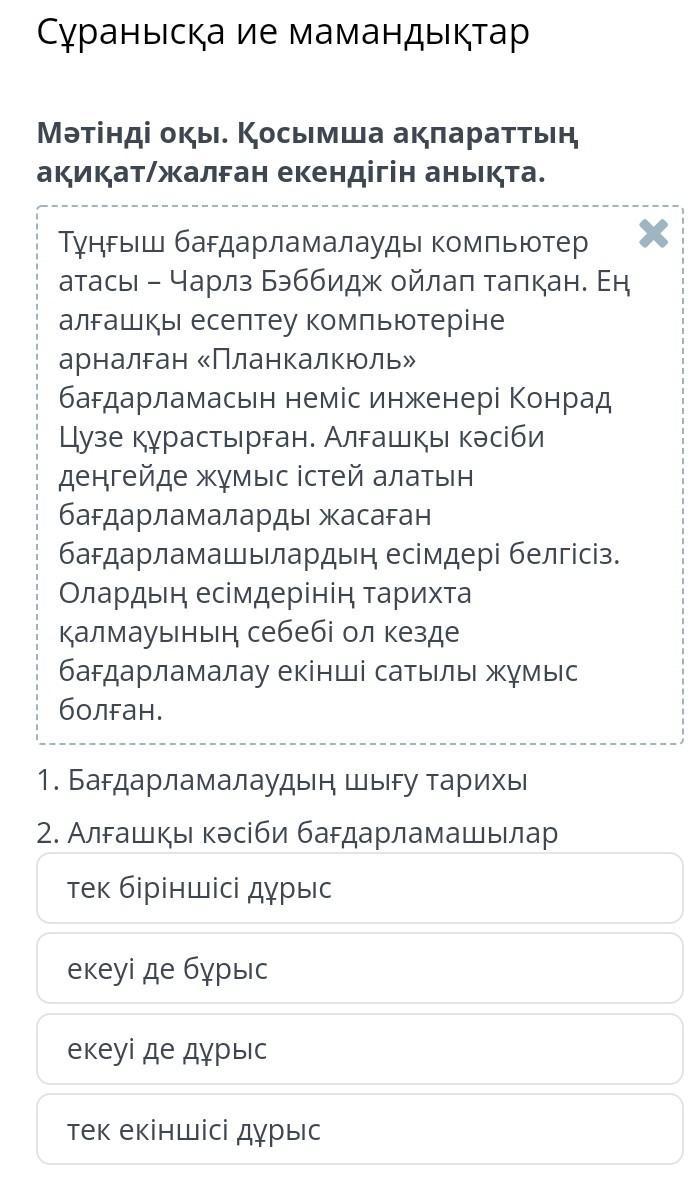 Сұранысқа ие мамандықтар

Мәтінді оқы. Қосымша ақпараттың ақиқат/жалған екендігін анықта.

Тұңғыш бағдарламалауды компьютер атасы – Чарлз Бэббидж ойлап тапқан. Ең алғашқы есептеу компьютеріне арналған «Планкалкюль» бағдарламасын неміс инженері Конрад Цузе құрастырған. Алғашқы кәсіби деңгейде жұмыс істей алатын бағдарламаларды жасаған бағдарламашылардың есімдері белгісіз. Олардың есімдерінің тарихта қалмауының себебі ол кезде бағдарламалау екінші сатылы жұмыс болған.

1. Бағдарламалаудың шығу тарихы
2. Алғашқы кәсіби бағдарламашылар

тек біріншісі дұрыс

екеуі де бұрыс

екеуі де дұрыс

тек екіншісі дұрыс